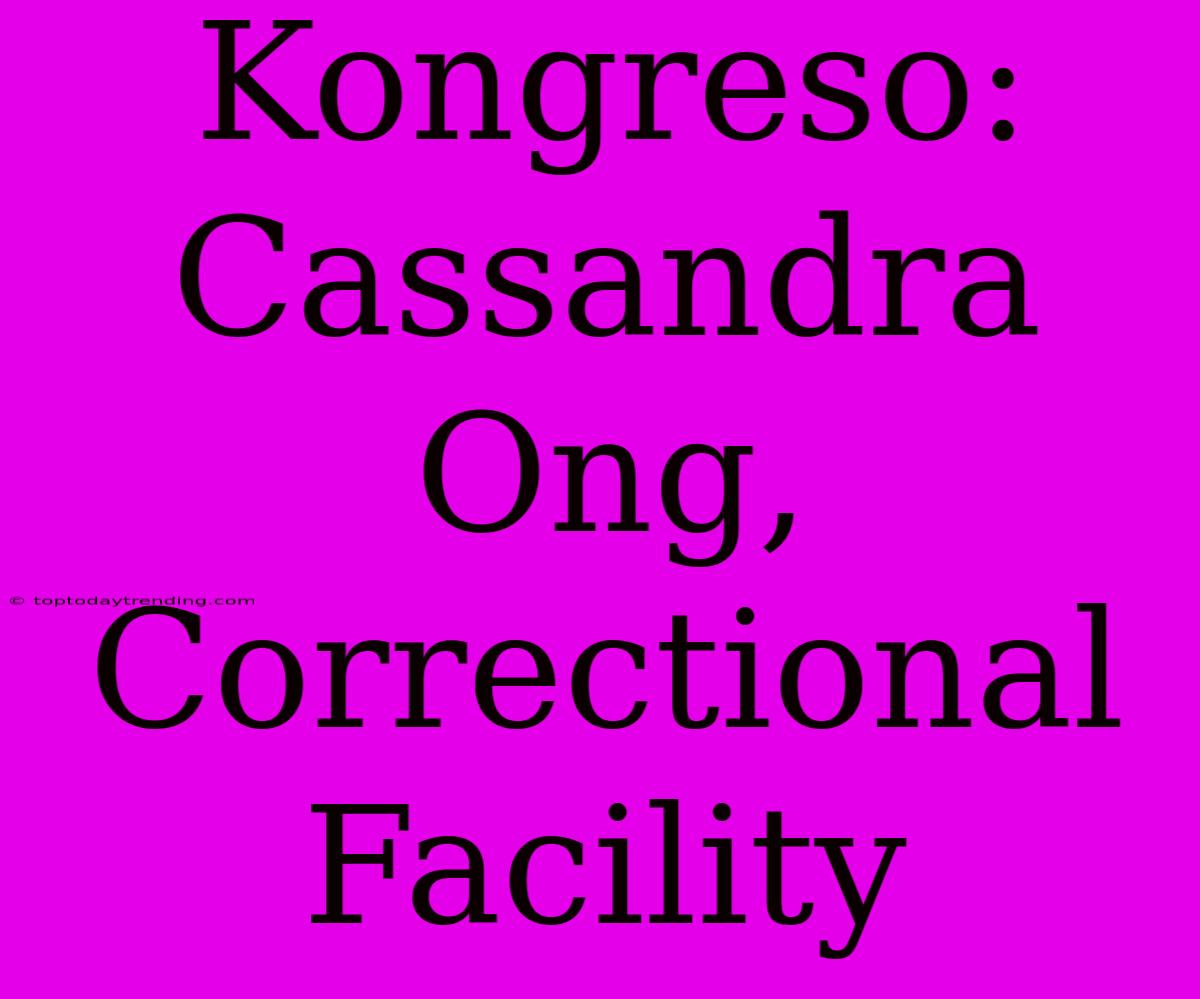 Kongreso: Cassandra Ong, Correctional Facility

© toptodaytrending.com